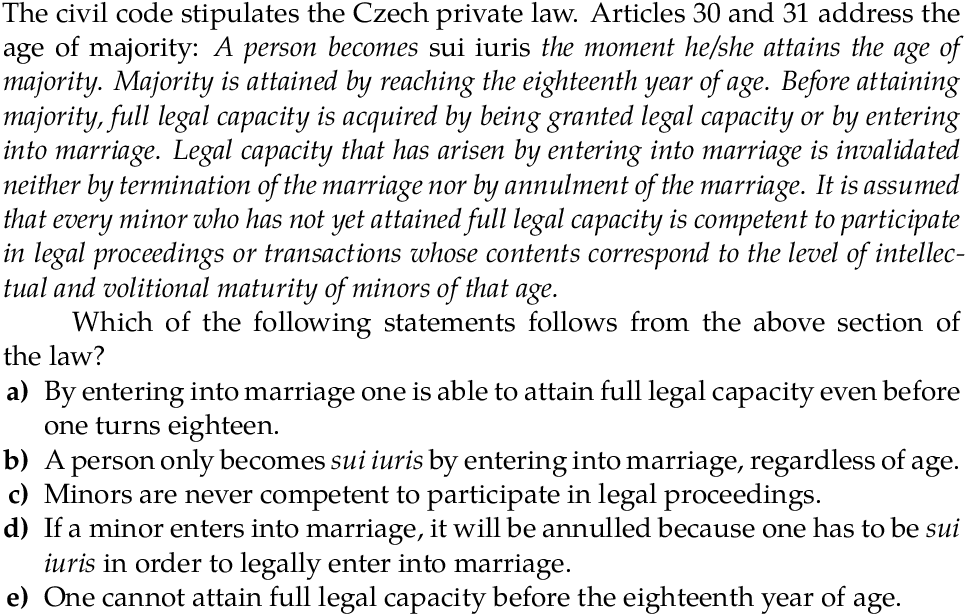 The civil code stipulates the Czech private law. Articles 30 and 31 address the age of majority: A person becomes sui iuris the moment he/she attains the age of majority. Majority is attained by reaching the eighteenth year of age. Before attaining majority, full legal capacity is acquired by being granted legal capacity or by entering into marriage. Legal capacity that has arisen by entering into marriage is invalidated neither by termination of the marriage nor by annulment of the marriage. It is assumed that every minor who has not yet attained full legal capacity is competent to participate in legal proceedings or transactions whose contents correspond to the level of intellectual and volitional maturity of minors of that age.

Which of the following statements follows from the above section of the law?

a) By entering into marriage one is able to attain full legal capacity even before one turns eighteen.
b) A person only becomes sui iuris by entering into marriage, regardless of age.
c) Minors are never competent to participate in legal proceedings.
d) If a minor enters into marriage, it will be annulled because one has to be sui iuris in order to legally enter into marriage.
e) One cannot attain full legal capacity before the eighteenth year of age.